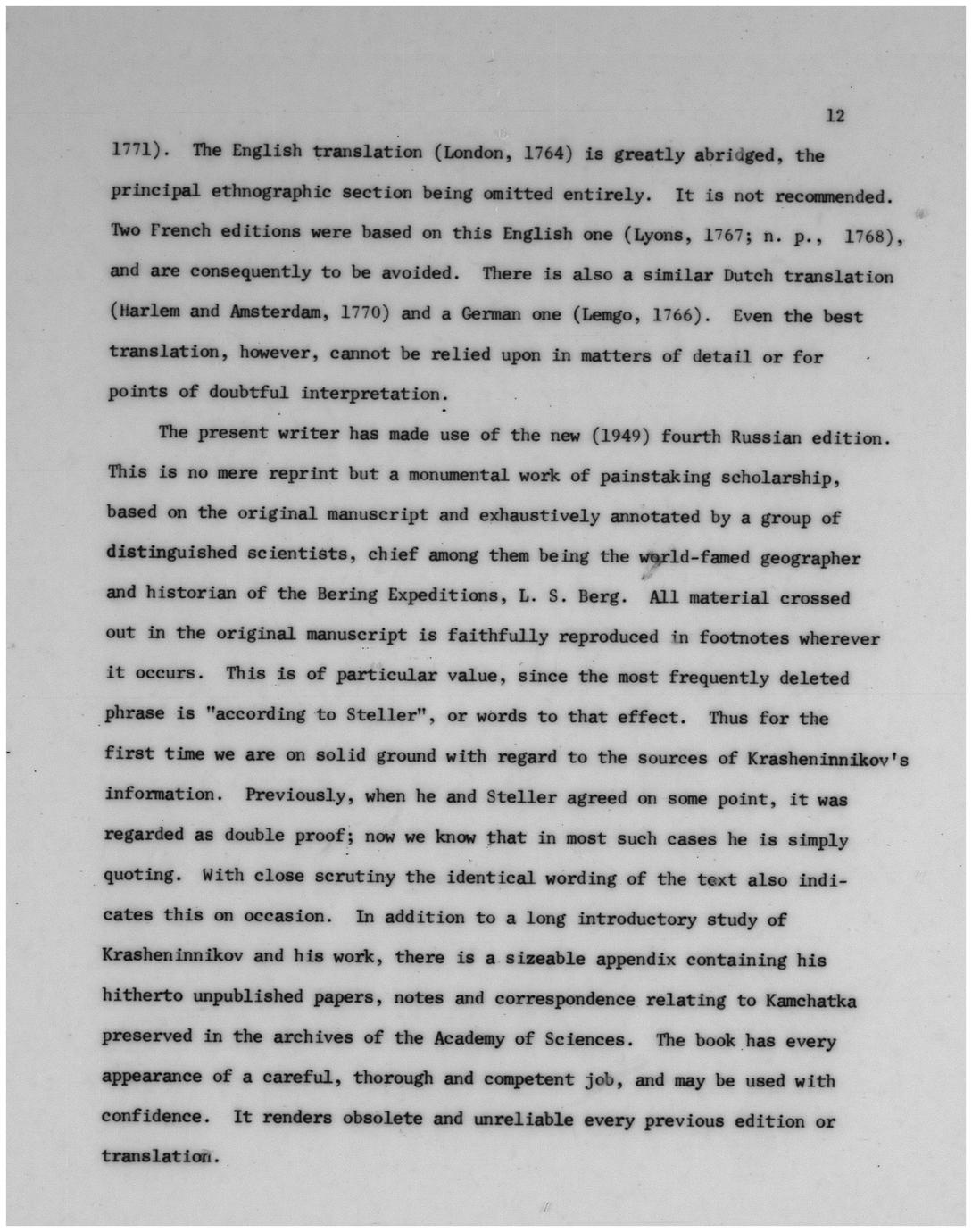 12

1771). The English translation (London, 1764) is greatly abridged, the principal ethnographic section being omitted entirely. It is not recommended. Two French editions were based on this English one (Lyons, 1767; n. p., 1768), and are consequently to be avoided. There is also a similar Dutch translation (Harlem and Amsterdam, 1770) and a German one (Lemgo, 1766). Even the best translation, however, cannot be relied upon in matters of detail or for points of doubtful interpretation.

The present writer has made use of the new (1949) fourth Russian edition. This is no mere reprint but a monumental work of painstaking scholarship, based on the original manuscript and exhaustively annotated by a group of distinguished scientists, chief among them being the world-famed geographer and historian of the Bering Expeditions, L. S. Berg. All material crossed out in the original manuscript is faithfully reproduced in footnotes wherever it occurs. This is of particular value, since the most frequently deleted phrase is "according to Steller", or words to that effect. Thus for the first time we are on solid ground with regard to the sources of Krasheninnikov's information. Previously, when he and Steller agreed on some point, it was regarded as double proof; now we know that in most such cases he is simply quoting. With close scrutiny the identical wording of the text also indicates this on occasion. In addition to a long introductory study of Krasheninnikov and his work, there is a sizeable appendix containing his hitherto unpublished papers, notes and correspondence relating to Kamchatka preserved in the archives of the Academy of Sciences. The book has every appearance of a careful, thorough and competent job, and may be used with confidence. It renders obsolete and unreliable every previous edition or translation.